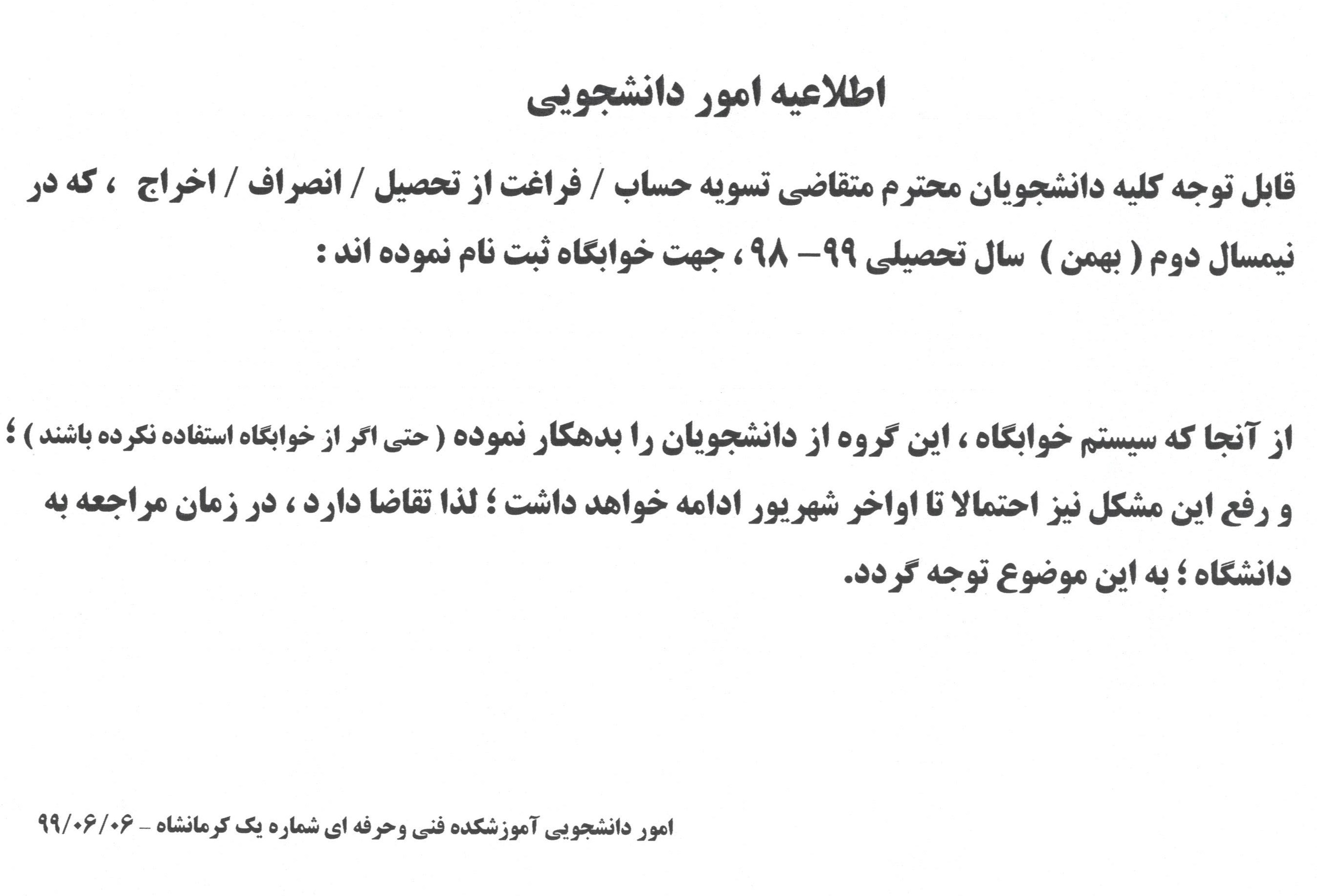 اطلاعیه امور دانشجویی

قابل توجه کلیه دانشجویان محترم متقاضی تسویه حساب / فراغت از تحصیل / انصراف / اخراج ، که در نیمسال دوم ( بهمن ) سال تحصیلی ۹۹– ۹۸ ، جهت خوابگاه ثبت نام نموده اند :

از آنجا که سیستم خوابگاه ، این گروه از دانشجویان را بدهکار نموده ( حتی اگر از خوابگاه استفاده نکرده باشند ) ؛ و رفع این مشکل نیز احتمالا تا اواخر شهریور ادامه خواهد داشت ؛ لذا تقاضا دارد ، در زمان مراجعه به دانشگاه ؛ به این موضوع توجه گردد.

امور دانشجویی آموزشکده فنی وحرفه ای شماره یک کرمانشاه – ۹۹/۰۶/۰۶